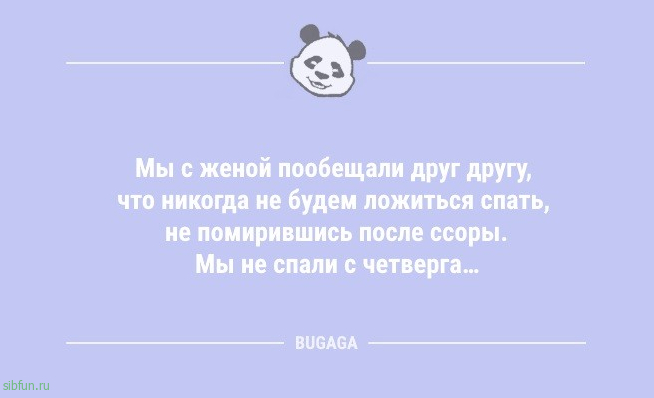 Мы с женой пообещали друг другу, что никогда не будем ложиться спать, не помирившись после ссоры. Мы не спали с четверга...

BUGAGA

sibfun.ru